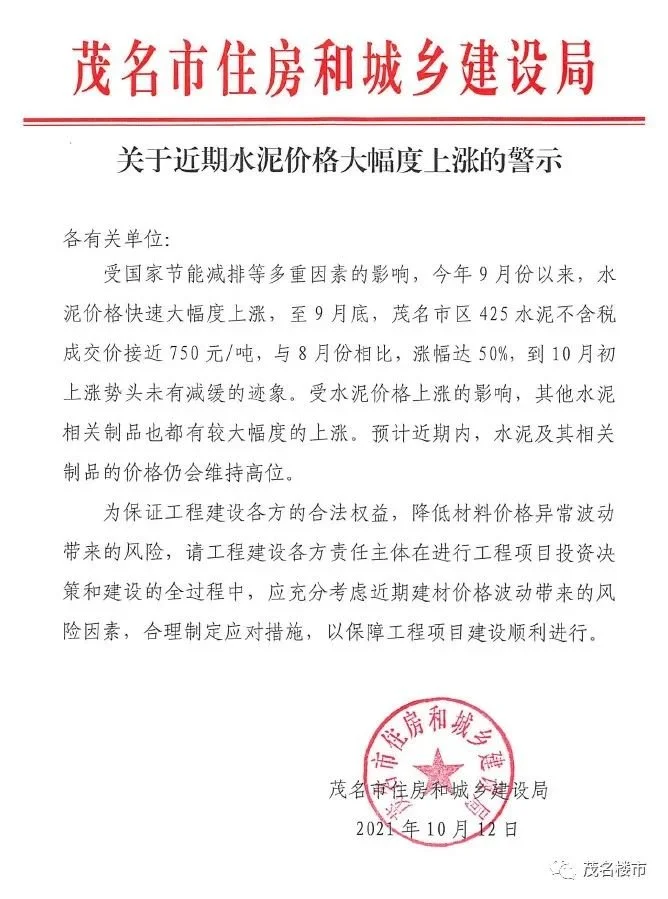 茂名市住房和城乡建设局

关于近期水泥价格大幅度上涨的警示

各有关单位:

受国家节能减排等多重因素的影响，今年9月份以来，水泥价格快速大幅度上涨，至9月底，茂名市区425水泥不含税成交价接近750元/吨，与8月份相比，涨幅达50%，到10月初上涨势头未有减缓的迹象。受水泥价格上涨的影响，其他水泥相关制品也都有较大幅度的上涨。预计近期内，水泥及其相关制品的价格仍会维持高位。

为保证工程建设各方的合法权益，降低材料价格异常波动带来的风险，请工程建设各方责任主体在进行工程项目投资决策和建设的全过程中，应充分考虑近期建材价格波动带来的风险因素，合理制定应对措施，以保障工程项目建设顺利进行。

茂名市住房和城乡建设局

茂名市住房和城乡建设局

2021年10月12日

茂名楼市